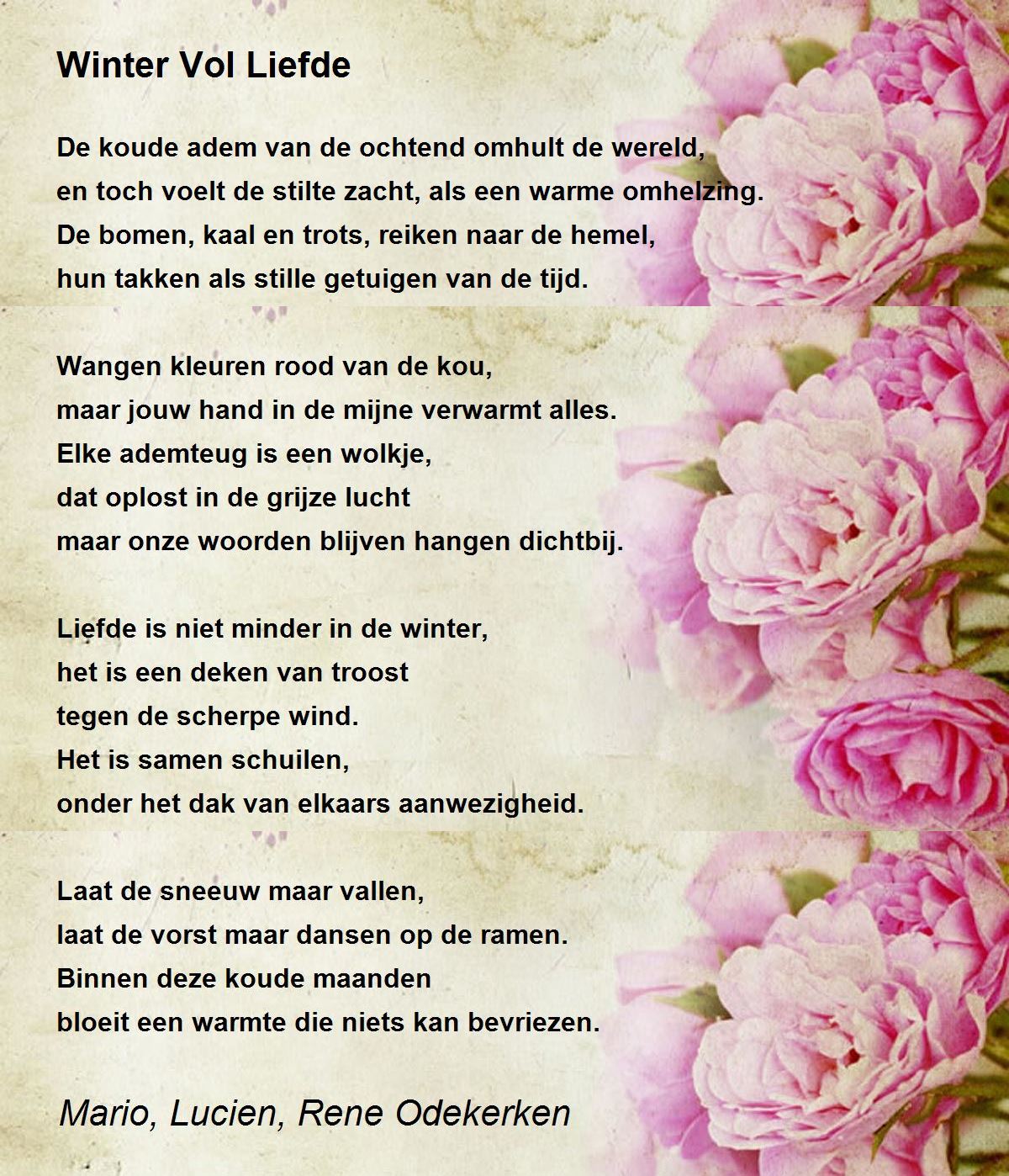 Winter Vol Liefde

De koude adem van de ochtend omhult de wereld,
en toch voelt de stilte zacht, als een warme omhelzing.
De bomen, kaal en trots, reiken naar de hemel,
hun takken als stille getuigen van de tijd.

Wangen kleuren rood van de kou,
maar jouw hand in de mijne verwarmt alles.
Elke ademteug is een wolkje,
dat oplost in de grijze lucht
maar onze woorden blijven hangen dichtbij.

Liefde is niet minder in de winter,
het is een deken van troost
tegen de scherpe wind.
Het is samen schuilen,
onder het dak van elkaars aanwezigheid.

Laat de sneeuw maar vallen,
laat de vorst maar dansen op de ramen.
Binnen deze koude maanden
bloeit een warmte die niets kan bevriezen.

Mario, Lucien, Rene Odekerken